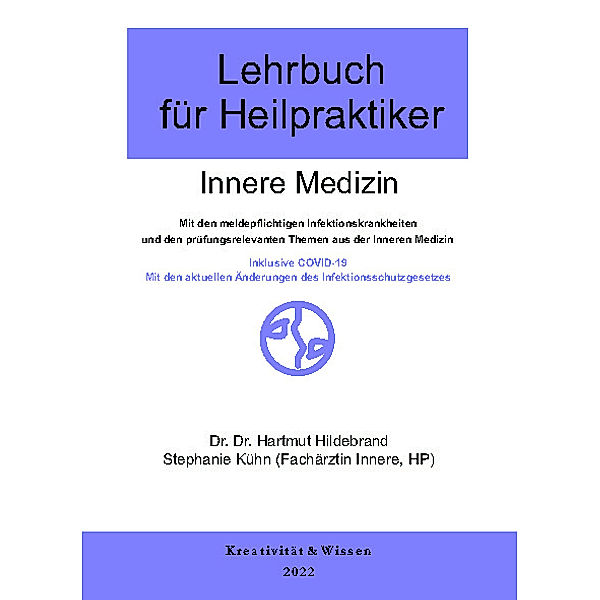 Lehrbuch für Heilpraktiker

Innere Medizin

Mit den meldepflichtigen Infektionskrankheiten und den prüfungsrelevanten Themen aus der Inneren Medizin

Inklusive COVID-19
Mit den aktuellen Änderungen des Infektionsschutzgesetzes

Dr. Dr. Hartmut Hildebrand
Stephanie Kühn (Fachärztin Innere, HP)

Kreativität & Wissen
2022